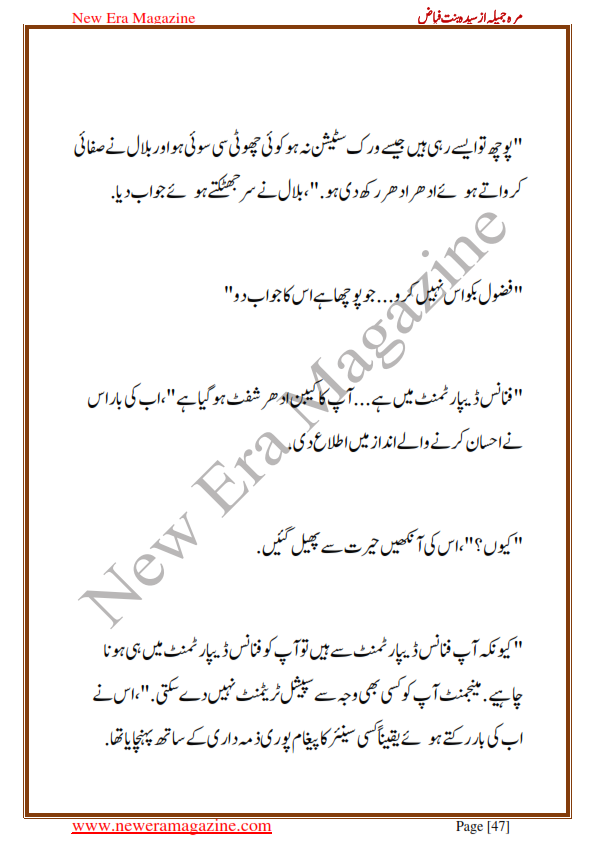 New Era Magazine

مرہ جمیلہ از سیدہ بنت فیاض

"پوچھ تو ایسے رہی ہیں جیسے ورک سٹیشن نہ ہو کوئی چھوٹی سی سوئی ہو اور بلال نے صفائی کرواتے ہوئے ادھر ادھر رکھ دی ہو."، بلال نے سر جھٹکتے ہوئے جواب دیا.

"فضول بکواس نہیں کرو... جو پوچھا ہے اس کا جواب دو"

"فنانس ڈیپارٹمنٹ میں ہے... آپ کا کیبن ادھر شفٹ ہو گیا ہے"، اب کی بار اس نے احسان کرنے والے انداز میں اطلاع دی.

"کیوں؟"، اس کی آنکھیں حیرت سے پھیل گئیں.

"کیونکہ آپ فنانس ڈیپارٹمنٹ سے ہیں تو آپ کو فنانس ڈیپارٹمنٹ میں ہی ہونا چاہیے. مینجمنٹ آپ کو کسی بھی وجہ سے سپیشل ٹریٹمنٹ نہیں دے سکتی."، اس نے اب کی بار رکتے ہوئے یقیناً کسی سینئر کا پیغام پوری ذمہ داری کے ساتھ پہنچایا تھا.

New Era Magazine

www.neweramagazine.com

Page [47]